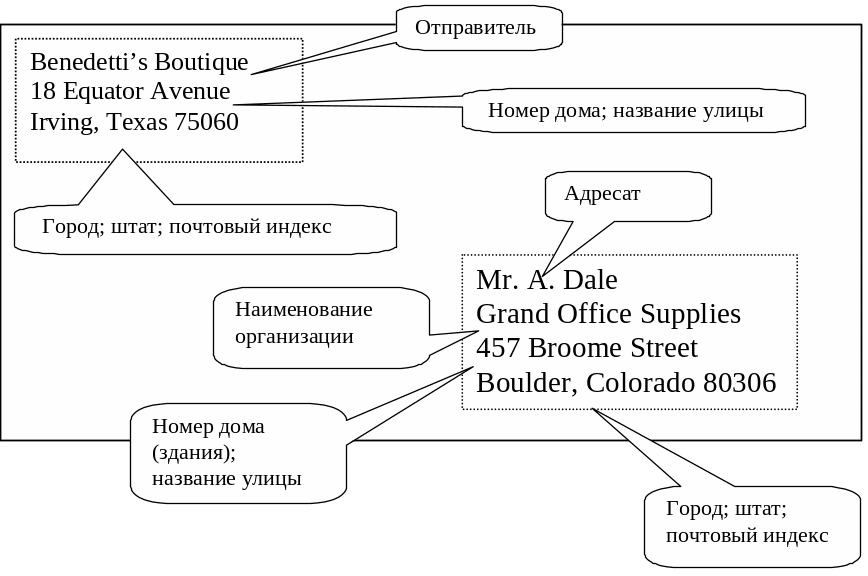 Отправитель

Benedetti’s Boutique
18 Equator Avenue
Irving, Texas 75060

Номер дома; название улицы

Город; штат; почтовый индекс

Адресат

Mr. A. Dale
Grand Office Supplies
457 Broome Street
Boulder, Colorado 80306

Наименование организации

Номер дома (здания); название улицы

Город; штат; почтовый индекс